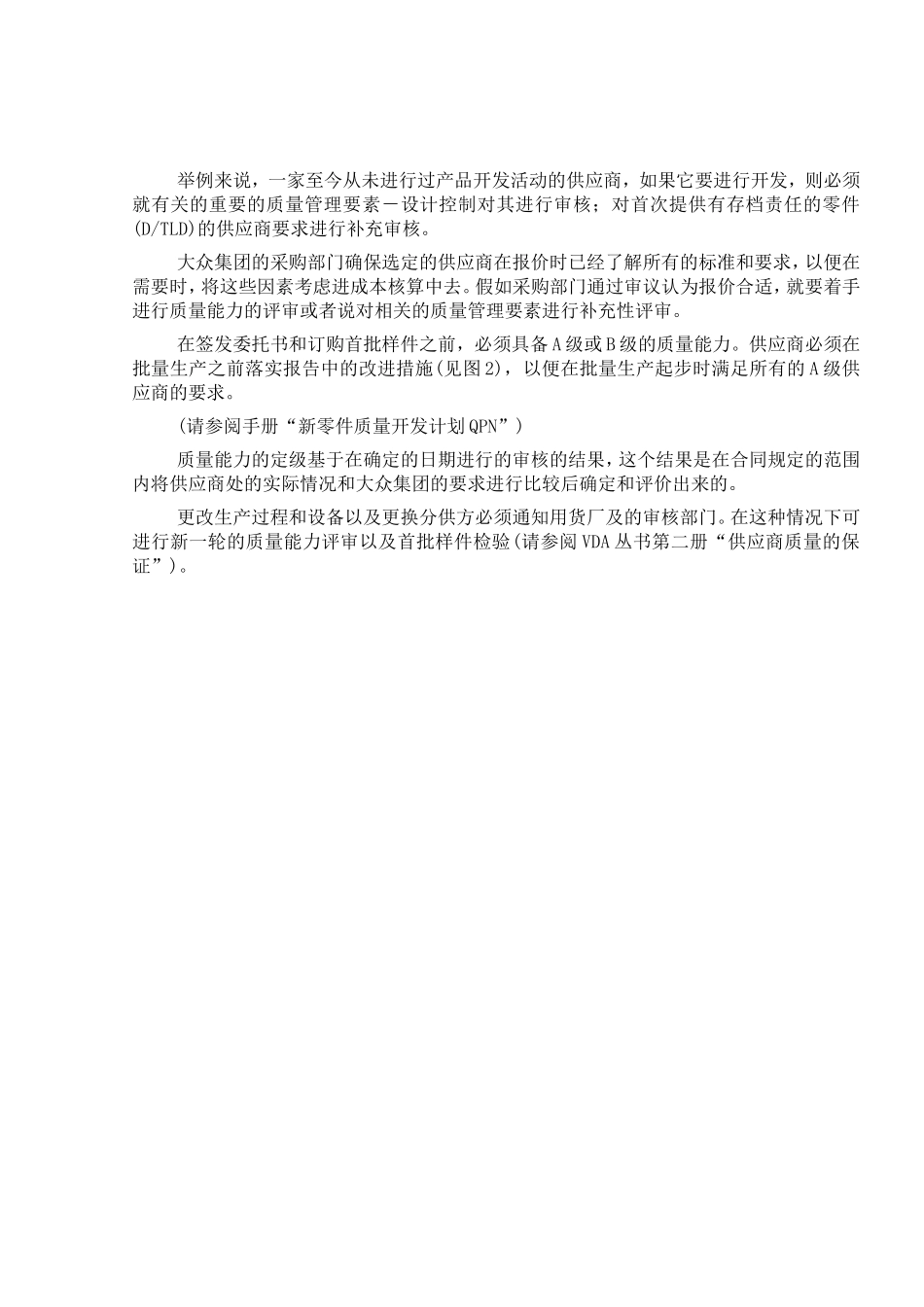 举例来说，一家至今从未进行过产品开发活动的供应商，如果它要进行开发，则必须就有关的重要的质量管理要素－设计控制对其进行审核；对首次提供有存档责任的零件(D/TLD)的供应商要求进行补充审核。

大众集团的采购部门确保选定的供应商在报价时已经了解所有的标准和要求，以便在需要时，将这些因素考虑进成本核算中去。假如采购部门通过审议认为报价合适，就要着手进行质量能力的评审或者说对相关的质量管理要素进行补充性评审。

在签发委托书和订购首批样件之前，必须具备A级或B级的质量能力。供应商必须在批量生产之前落实报告中的改进措施(见图2)，以便在批量生产起步时满足所有的A级供应商的要求。

(请参阅手册“新零件质量开发计划QPN”)

质量能力的定级基于在确定的日期进行的审核的结果，这个结果是在合同规定的范围内将供应商处的实际情况和大众集团的要求进行比较后确定和评价出来的。

更改生产过程和设备以及更换分供方必须通知用货厂及的审核部门。在这种情况下可进行新一轮的质量能力评审以及首批样件检验(请参阅VDA丛书第二册“供应商质量的保证”)。